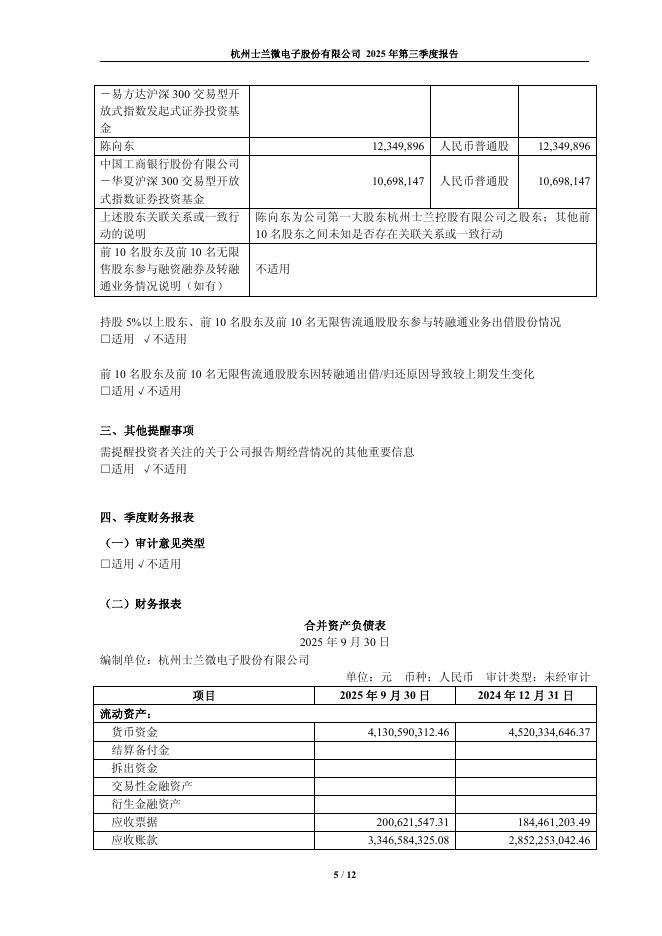 杭州士兰微电子股份有限公司 2025 年第三季度报告

| －易方达沪深 300 交易型开放式指数发起式证券投资基金 | | | |
|---|---|---|---|
| 陈向东 | 12,349,896 | 人民币普通股 | 12,349,896 |
| 中国工商银行股份有限公司－华夏沪深 300 交易型开放式指数证券投资基金 | 10,698,147 | 人民币普通股 | 10,698,147 |
| 上述股东关联关系或一致行动的说明 | 陈向东为公司第一大股东杭州士兰控股有限公司之股东；其他前 10 名股东之间未知是否存在关联关系或一致行动 | | |
| 前 10 名股东及前 10 名无限售股东参与融资融券及转融通业务情况说明（如有） | 不适用 | | |

持股 5%以上股东、前 10 名股东及前 10 名无限售流通股股东参与转融通业务出借股份情况
□适用 √不适用

前 10 名股东及前 10 名无限售流通股股东因转融通出借/归还原因导致较上期发生变化
□适用 √不适用

三、其他提醒事项
需提醒投资者关注的关于公司报告期经营情况的其他重要信息
□适用 √不适用

四、季度财务报表
（一）审计意见类型
□适用 √不适用

（二）财务报表
合并资产负债表
2025 年 9 月 30 日
编制单位：杭州士兰微电子股份有限公司
单位：元 币种：人民币 审计类型：未经审计

| 项目 | 2025 年 9 月 30 日 | 2024 年 12 月 31 日 |
|---|---|---|
| 流动资产： | | |
| 货币资金 | 4,130,590,312.46 | 4,520,334,646.37 |
| 结算备付金 | | |
| 拆出资金 | | |
| 交易性金融资产 | | |
| 衍生金融资产 | | |
| 应收票据 | 200,621,547.31 | 184,461,203.49 |
| 应收账款 | 3,346,584,325.08 | 2,852,253,042.46 |

5 / 12